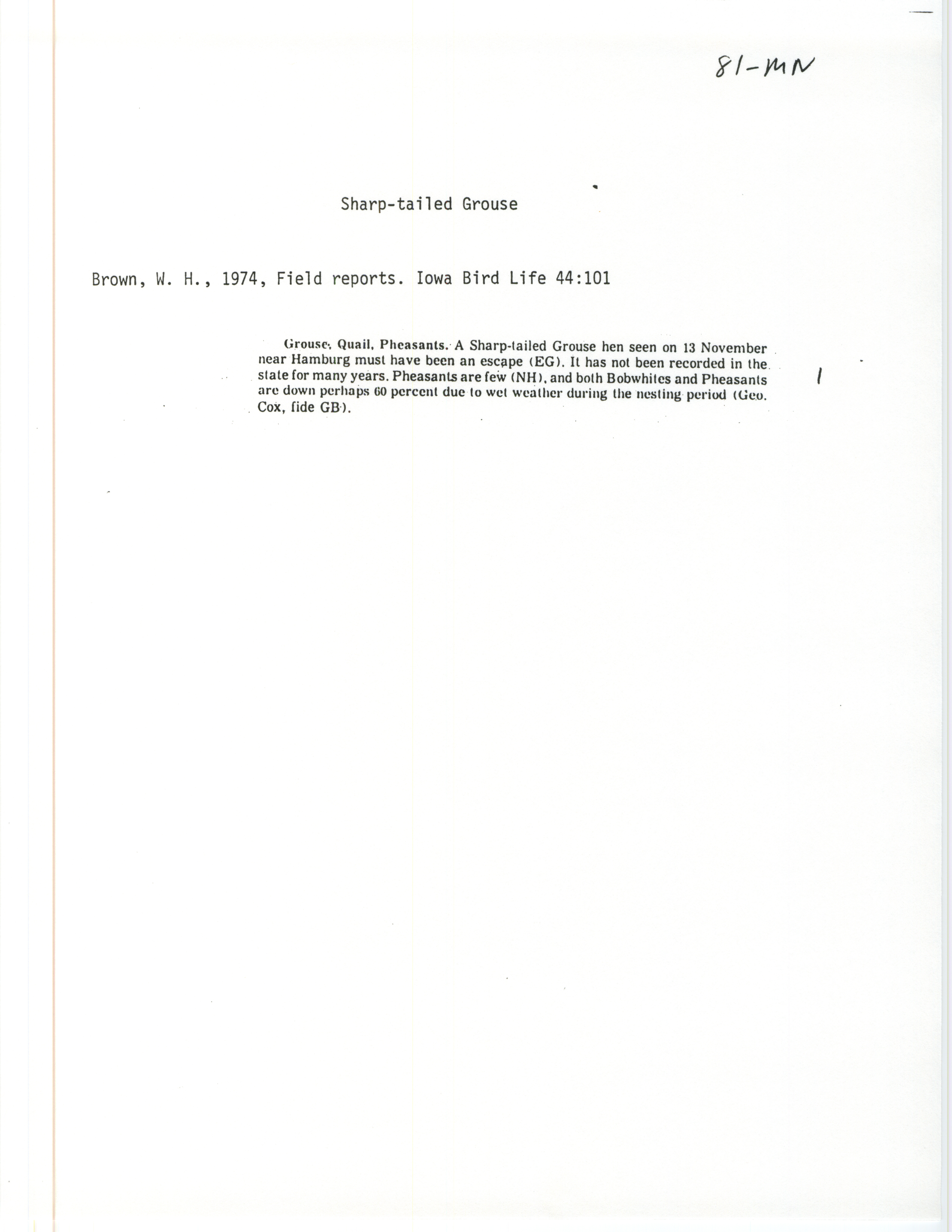 81-MN

Sharp-tailed Grouse

Brown, W. H., 1974, Field reports. Iowa Bird Life 44:101

Grouse, Quail, Pheasants. A Sharp-tailed Grouse hen seen on 13 November near Hamburg must have been an escape (EG). It has not been recorded in the state for many years. Pheasants are few (NH), and both Bobwhites and Pheasants are down perhaps 60 percent due to wet weather during the nesting period (Geo. Cox, fide GB).

1